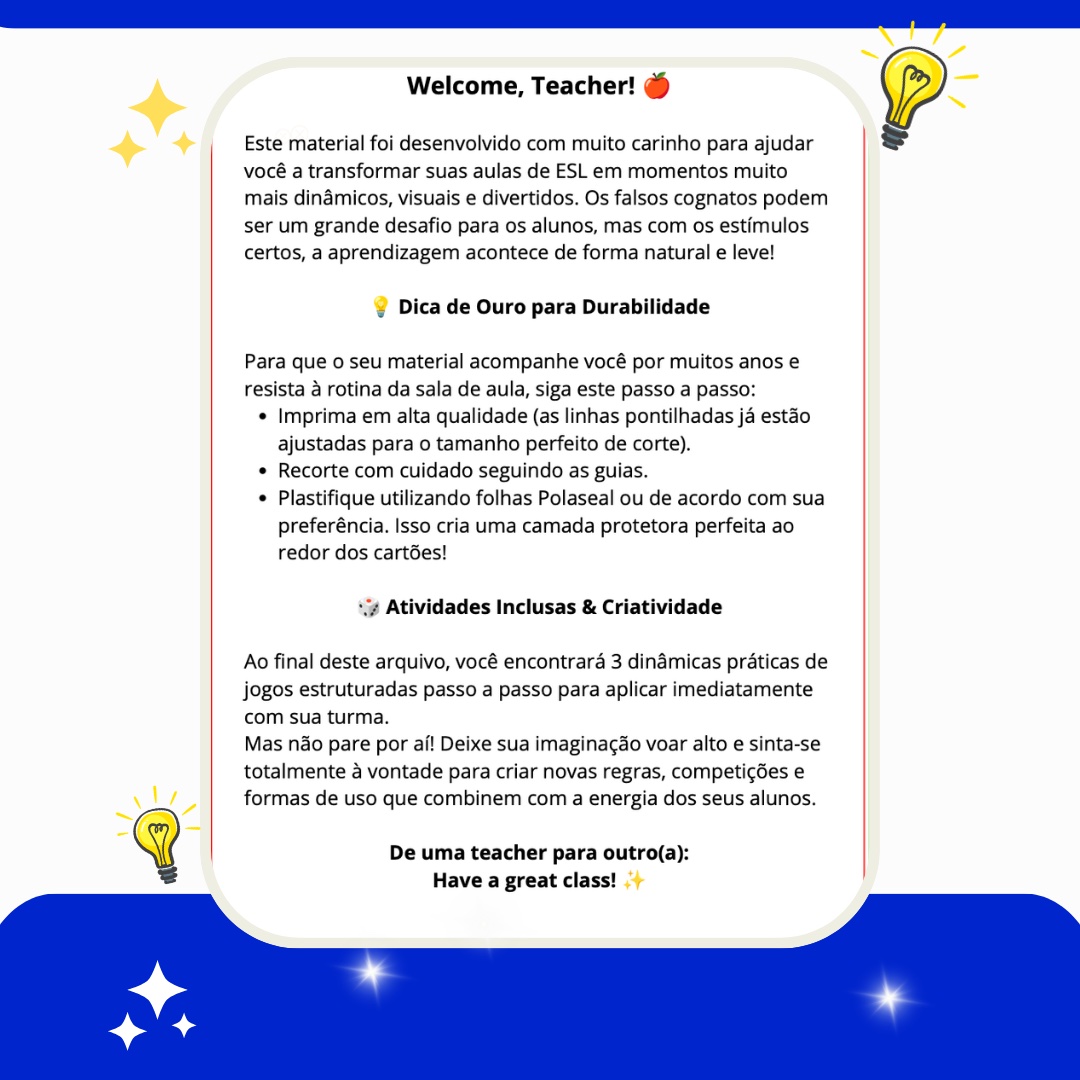 Welcome, Teacher! 🍎

Este material foi desenvolvido com muito carinho para ajudar você a transformar suas aulas de ESL em momentos muito mais dinâmicos, visuais e divertidos. Os falsos cognatos podem ser um grande desafio para os alunos, mas com os estímulos certos, a aprendizagem acontece de forma natural e leve!

💡 Dica de Ouro para Durabilidade

Para que o seu material acompanhe você por muitos anos e resista à rotina da sala de aula, siga este passo a passo:
• Imprima em alta qualidade (as linhas pontilhadas já estão ajustadas para o tamanho perfeito de corte).
• Recorte com cuidado seguindo as guias.
• Plastifique utilizando folhas Polaseal ou de acordo com sua preferência. Isso cria uma camada protetora perfeita ao redor dos cartões!

🎲 Atividades Inclusas & Criatividade

Ao final deste arquivo, você encontrará 3 dinâmicas práticas de jogos estruturadas passo a passo para aplicar imediatamente com sua turma.
Mas não pare por aí! Deixe sua imaginação voar alto e sinta-se totalmente à vontade para criar novas regras, competições e formas de uso que combinem com a energia dos seus alunos.

De uma teacher para outro(a):
Have a great class! ✨